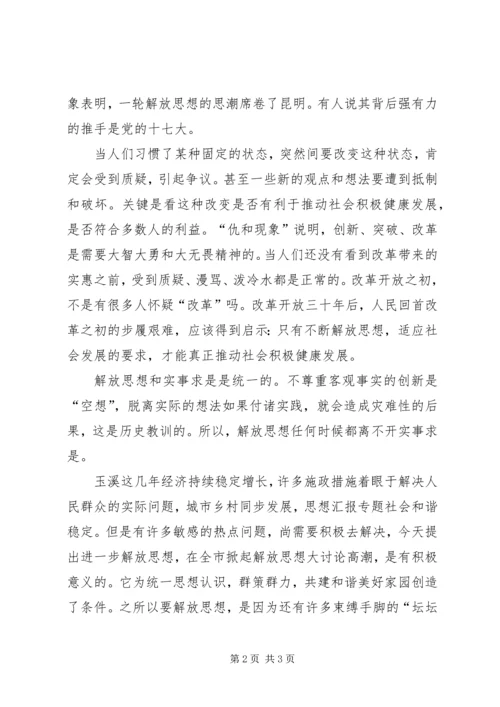 象表明，一轮解放思想的思潮席卷了昆明。有人说其背后强有力的推手是党的十七大。

当人们习惯了某种固定的状态，突然间要改变这种状态，肯定会受到质疑，引起争议。甚至一些新的观点和想法要遭到抵制和破坏。关键是看这种改变是否有利于推动社会积极健康发展，是否符合多数人的利益。“仇和现象”说明，创新、突破、改革是需要大智大勇和大无畏精神的。当人们还没有看到改革带来的实惠之前，受到质疑、漫骂、泼冷水都是正常的。改革开放之初，不是有很多人怀疑“改革”吗。改革开放三十年后，人民回首改革之初的步履艰难，应该得到启示：只有不断解放思想，适应社会发展的要求，才能真正推动社会积极健康发展。

解放思想和实事求是是统一的。不尊重客观事实的创新是“空想”，脱离实际的想法如果付诸实践，就会造成灾难性的后果，这是历史教训的。所以，解放思想任何时候都离不开实事求是。

玉溪这几年经济持续稳定增长，许多施政措施着眼于解决人民群众的实际问题，城市乡村同步发展，思想汇报专题社会和谐稳定。但是有许多敏感的热点问题，尚需要积极去解决，今天提出进一步解放思想，在全市掀起解放思想大讨论高潮，是有积极意义的。它为统一思想认识，群策群力，共建和谐美好家园创造了条件。之所以要解放思想，是因为还有许多束缚手脚的“坛坛

第 2 页 共 3 页